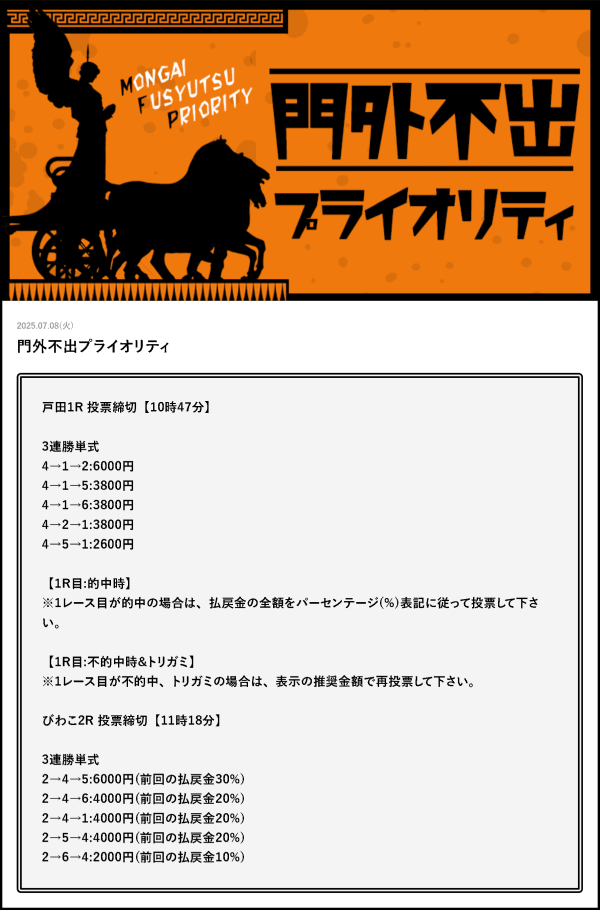 MONGAI FUSYUTSU PRIORITY

門外不出

プライオリティ

2025.07.08(火)

門外不出プライオリティ

戸田1R 投票締切【10時47分】

3連勝単式
4→1→2:6000円
4→1→5:3800円
4→1→6:3800円
4→2→1:3800円
4→5→1:2600円

【1R目:的中時】
※1レース目が的中の場合は、払戻金の全額をパーセンテージ(%)表記に従って投票して下さい。

【1R目:不的中時&トリガミ】
※1レース目が不的中、トリガミの場合は、表示の推奨金額で再投票して下さい。

びわこ2R 投票締切【11時18分】

3連勝単式
2→4→5:6000円(前回の払戻金30%)
2→4→6:4000円(前回の払戻金20%)
2→4→1:4000円(前回の払戻金20%)
2→5→4:4000円(前回の払戻金20%)
2→6→4:2000円(前回の払戻金10%)